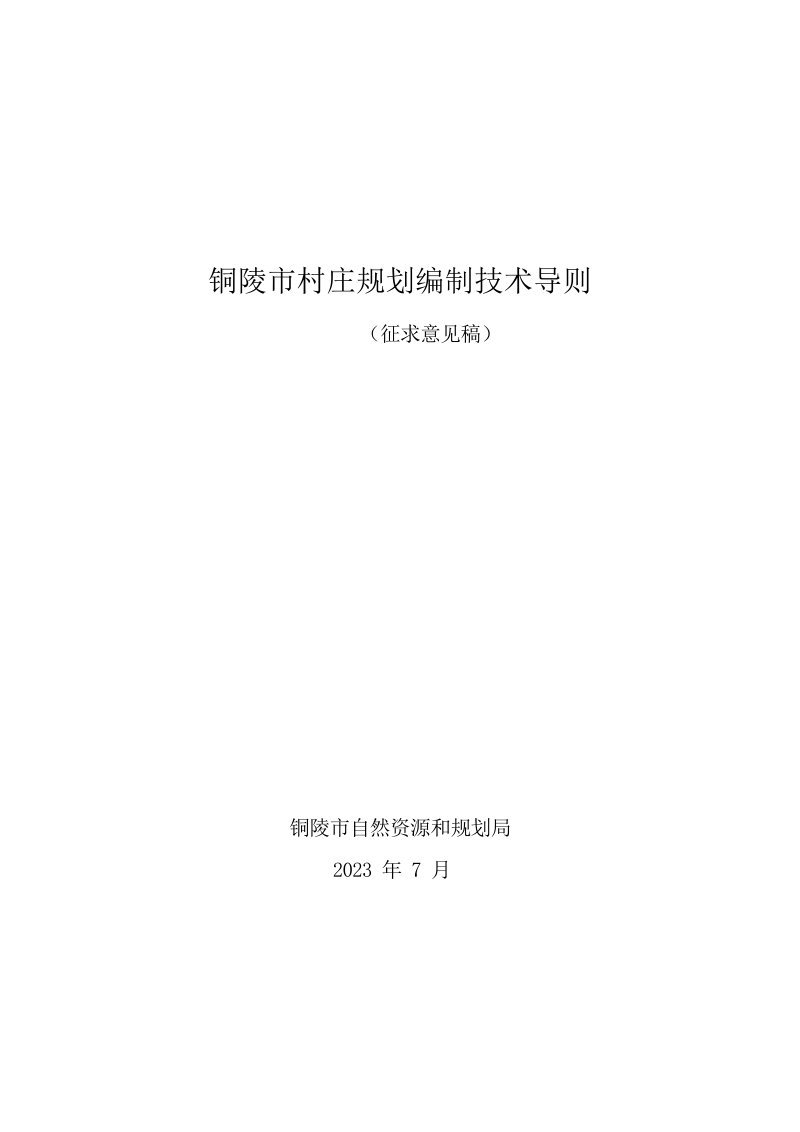 铜陵市村庄规划编制技术导则

（征求意见稿）

铜陵市自然资源和规划局

2023 年 7 月